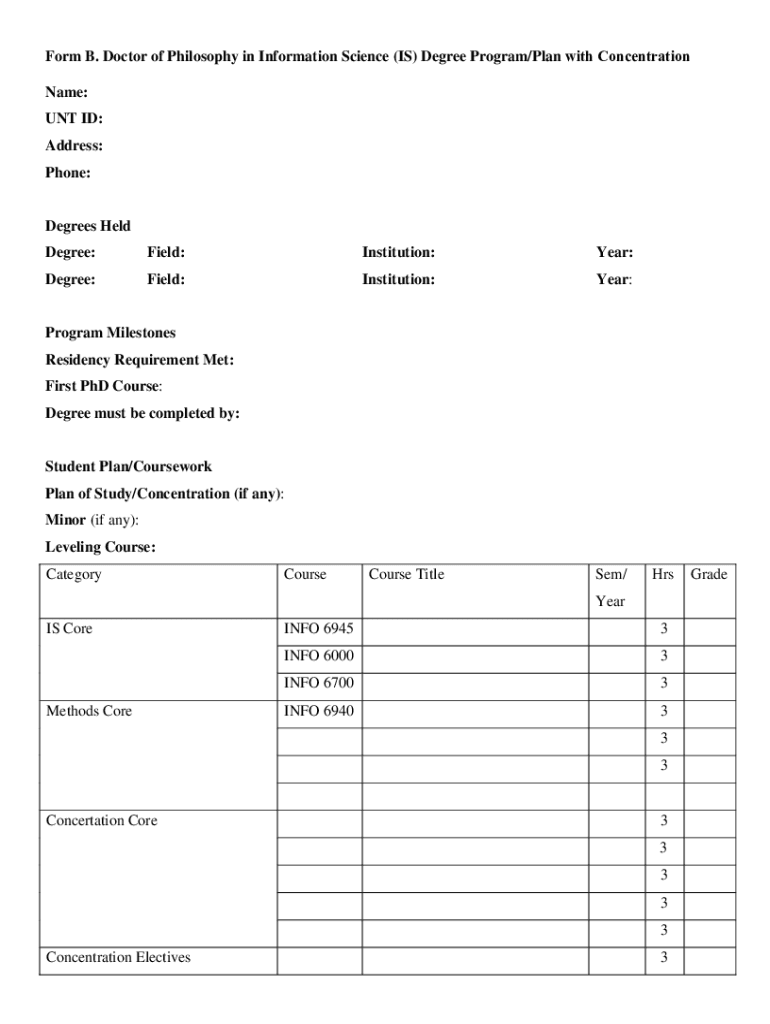 Form B. Doctor of Philosophy in Information Science (IS) Degree Program/Plan with Concentration

Name:
UNT ID:
Address:
Phone:

Degrees Held
Degree: Field: Institution: Year:
Degree: Field: Institution: Year:

Program Milestones
Residency Requirement Met:
First PhD Course:
Degree must be completed by:

Student Plan/Coursework
Plan of Study/Concentration (if any):
Minor (if any):
Leveling Course:

| Category | Course | Course Title | Sem/ Year | Hrs | Grade |
|---|---|---|---|---|---|
| IS Core | INFO 6945 | | | 3 | |
| | INFO 6000 | | | 3 | |
| | INFO 6700 | | | 3 | |
| Methods Core | INFO 6940 | | | 3 | |
| | | | | 3 | |
| | | | | 3 | |
| | | | | | |
| Concertation Core | | | | 3 | |
| | | | | 3 | |
| | | | | 3 | |
| | | | | 3 | |
| | | | | 3 | |
| Concentration Electives | | | | 3 | |